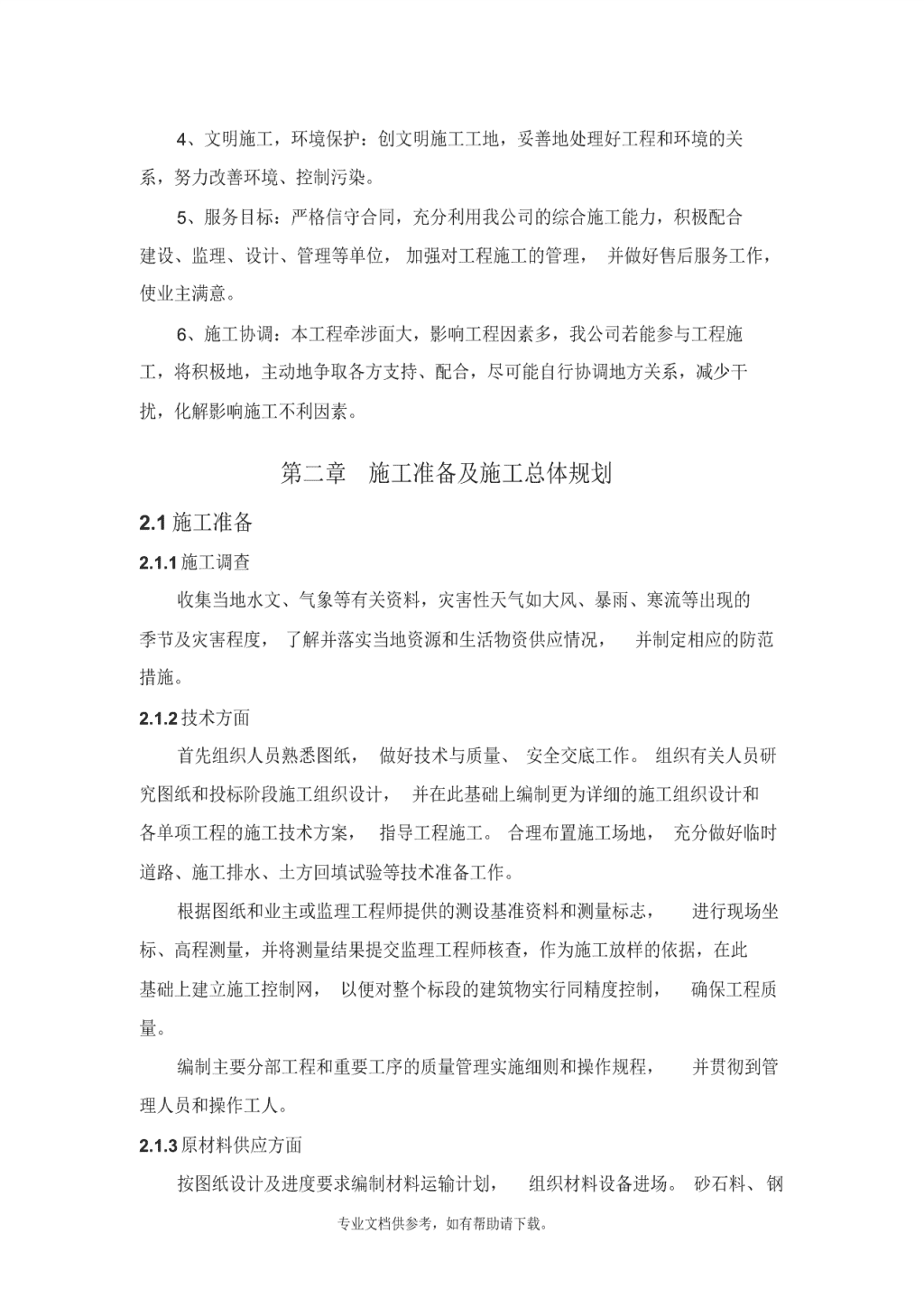 4、文明施工，环境保护：创文明施工工地，妥善地处理好工程和环境的关系，努力改善环境、控制污染。

5、服务目标：严格信守合同，充分利用我公司的综合施工能力，积极配合建设、监理、设计、管理等单位，加强对工程施工的管理，并做好售后服务工作，使业主满意。

6、施工协调：本工程牵涉面大，影响工程因素多，我公司若能参与工程施工，将积极地，主动地争取各方支持、配合，尽可能自行协调地方关系，减少干扰，化解影响施工不利因素。

第二章　施工准备及施工总体规划

2.1 施工准备

2.1.1 施工调查

收集当地水文、气象等有关资料，灾害性天气如大风、暴雨、寒流等出现的季节及灾害程度，了解并落实当地资源和生活物资供应情况，并制定相应的防范措施。

2.1.2 技术方面

首先组织人员熟悉图纸，做好技术与质量、安全交底工作。组织有关人员研究图纸和投标阶段施工组织设计，并在此基础上编制更为详细的施工组织设计和各单项工程的施工技术方案，指导工程施工。合理布置施工场地，充分做好临时道路、施工排水、土方回填试验等技术准备工作。

根据图纸和业主或监理工程师提供的测设基准资料和测量标志，进行现场坐标、高程测量，并将测量结果提交监理工程师核查，作为施工放样的依据，在此基础上建立施工控制网，以便对整个标段的建筑物实行同精度控制，确保工程质量。

编制主要分部工程和重要工序的质量管理实施细则和操作规程，并贯彻到管理人员和操作工人。

2.1.3 原材料供应方面

按图纸设计及进度要求编制材料运输计划，组织材料设备进场。砂石料、钢

专业文档供参考，如有帮助请下载。